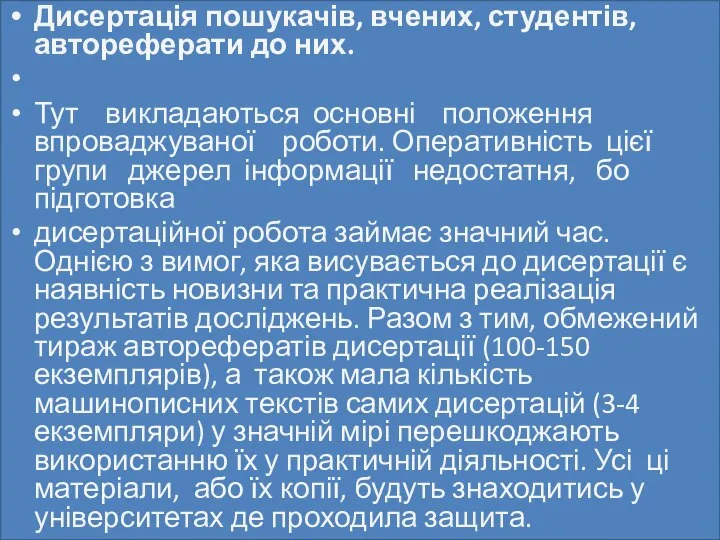 • Дисертація пошукачів, вчених, студентів, автореферати до них.

•

• Тут викладаються основні положення впроваджуваної роботи. Оперативність цієї групи джерел інформації недостатня, бо підготовка

• дисертаційної робота займає значний час. Однією з вимог, яка висувається до дисертації є наявність новизни та практична реалізація результатів досліджень. Разом з тим, обмежений тираж авторефератів дисертації (100-150 екземплярів), а також мала кількість машинописних текстів самих дисертацій (3-4 екземпляри) у значній мірі перешкоджають використанню їх у практичній діяльності. Усі ці матеріали, або їх копії, будуть знаходитись у університетах де проходила защита.